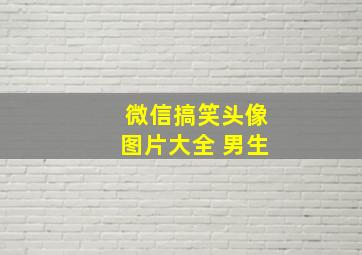 微信搞笑头像
图片大全 男生